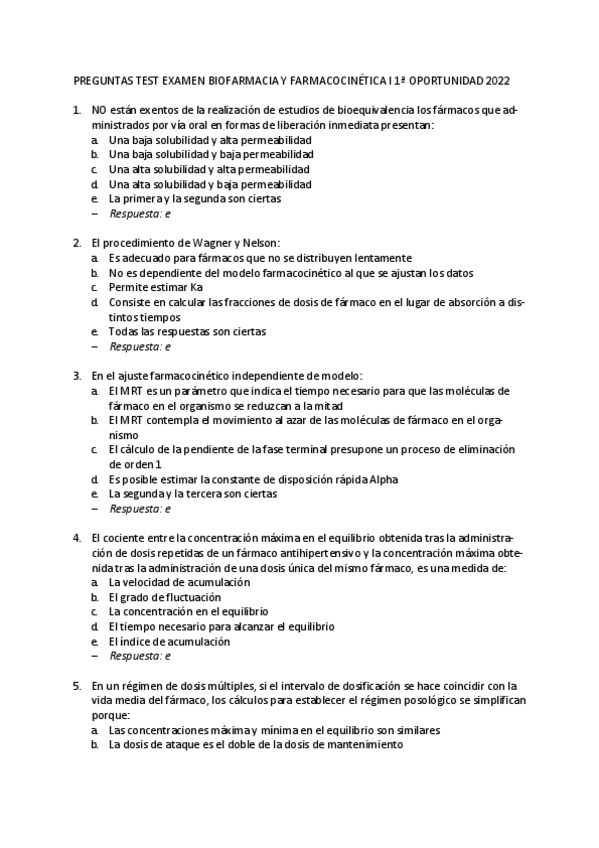 PREGUNTAS TEST EXAMEN BIOFARMACIA Y FARMACOCINÉTICA I 1ª OPORTUNIDAD 2022

1. NO están exentos de la realización de estudios de bioequivalencia los fármacos que administrados por vía oral en formas de liberación inmediata presentan:
a. Una baja solubilidad y alta permeabilidad
b. Una baja solubilidad y baja permeabilidad
c. Una alta solubilidad y alta permeabilidad
d. Una alta solubilidad y baja permeabilidad
e. La primera y la segunda son ciertas
– Respuesta: e

2. El procedimiento de Wagner y Nelson:
a. Es adecuado para fármacos que no se distribuyen lentamente
b. No es dependiente del modelo farmacocinético al que se ajustan los datos
c. Permite estimar Ka
d. Consiste en calcular las fracciones de dosis de fármaco en el lugar de absorción a distintos tiempos
e. Todas las respuestas son ciertas
– Respuesta: e

3. En el ajuste farmacocinético independiente de modelo:
a. El MRT es un parámetro que indica el tiempo necesario para que las moléculas de fármaco en el organismo se reduzcan a la mitad
b. El MRT contempla el movimiento al azar de las moléculas de fármaco en el organismo
c. El cálculo de la pendiente de la fase terminal presupone un proceso de eliminación de orden 1
d. Es posible estimar la constante de disposición rápida Alpha
e. La segunda y la tercera son ciertas
– Respuesta: e

4. El cociente entre la concentración máxima en el equilibrio obtenida tras la administración de dosis repetidas de un fármaco antihipertensivo y la concentración máxima obtenida tras la administración de una dosis única del mismo fármaco, es una medida de:
a. La velocidad de acumulación
b. El grado de fluctuación
c. La concentración en el equilibrio
d. El tiempo necesario para alcanzar el equilibrio
e. El índice de acumulación
– Respuesta: e

5. En un régimen de dosis múltiples, si el intervalo de dosificación se hace coincidir con la vida media del fármaco, los cálculos para establecer el régimen posológico se simplifican porque:
a. Las concentraciones máxima y mínima en el equilibrio son similares
b. La dosis de ataque es el doble de la dosis de mantenimiento